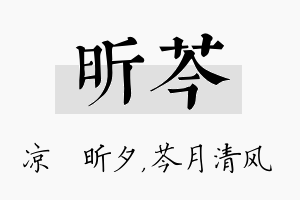 昕芩

凉　昕夕,芩月清风